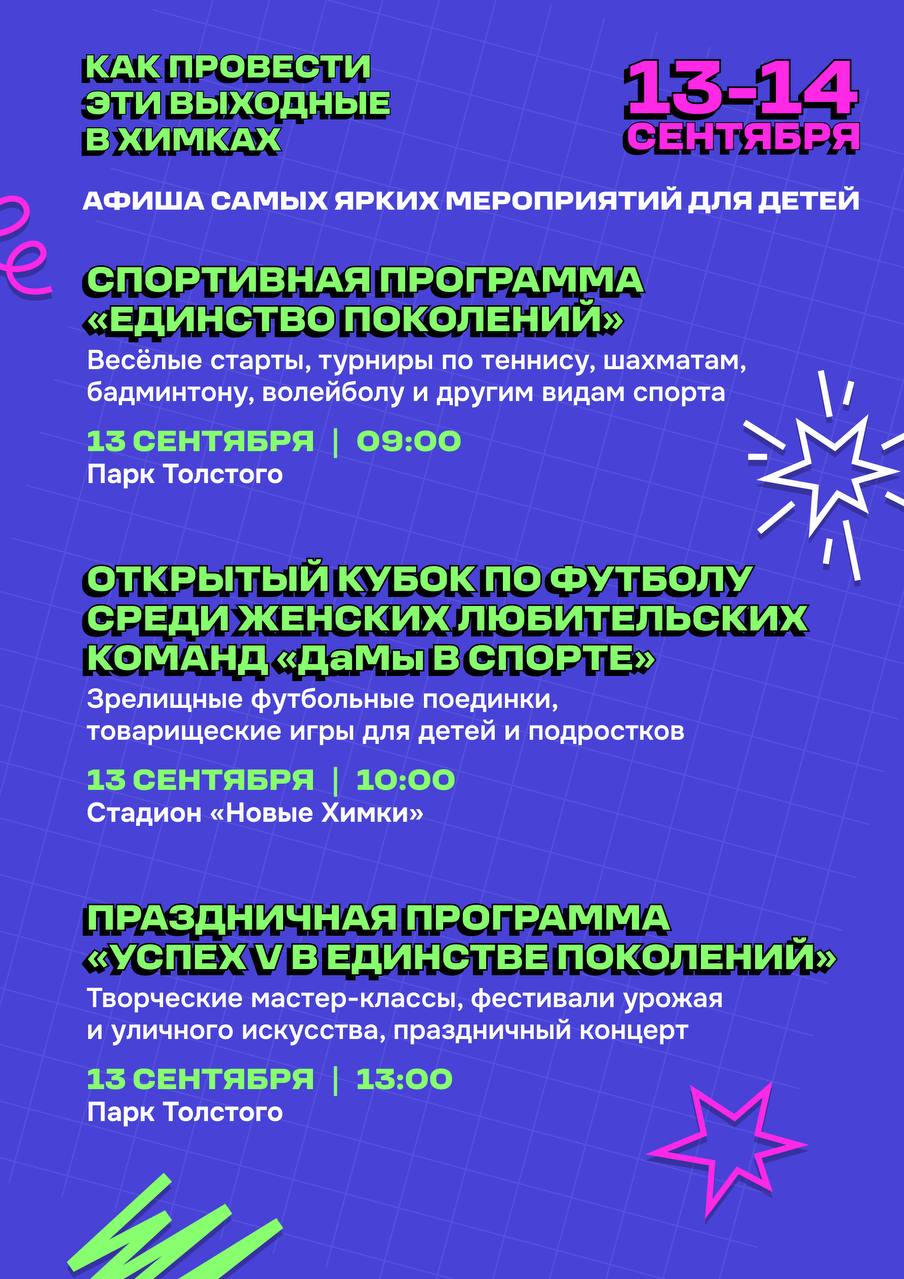 КАК ПРОВЕСТИ ЭТИ ВЫХОДНЫЕ В ХИМКАХ

13-14 СЕНТЯБРЯ

АФИША САМЫХ ЯРКИХ МЕРОПРИЯТИЙ ДЛЯ ДЕТЕЙ

СПОРТИВНАЯ ПРОГРАММА «ЕДИНСТВО ПОКОЛЕНИЙ»

Весёлые старты, турниры по теннису, шахматам, бадминтону, волейболу и другим видам спорта

13 СЕНТЯБРЯ | 09:00

Парк Толстого

ОТКРЫТЫЙ КУБОК ПО ФУТБОЛУ СРЕДИ ЖЕНСКИХ ЛЮБИТЕЛЬСКИХ КОМАНД «ДаМы В СПОРТЕ»

Зрелищные футбольные поединки, товарищеские игры для детей и подростков

13 СЕНТЯБРЯ | 10:00

Стадион «Новые Химки»

ПРАЗДНИЧНАЯ ПРОГРАММА «УСПЕХ V В ЕДИНСТВЕ ПОКОЛЕНИЙ»

Творческие мастер-классы, фестивали урожая и уличного искусства, праздничный концерт

13 СЕНТЯБРЯ | 13:00

Парк Толстого